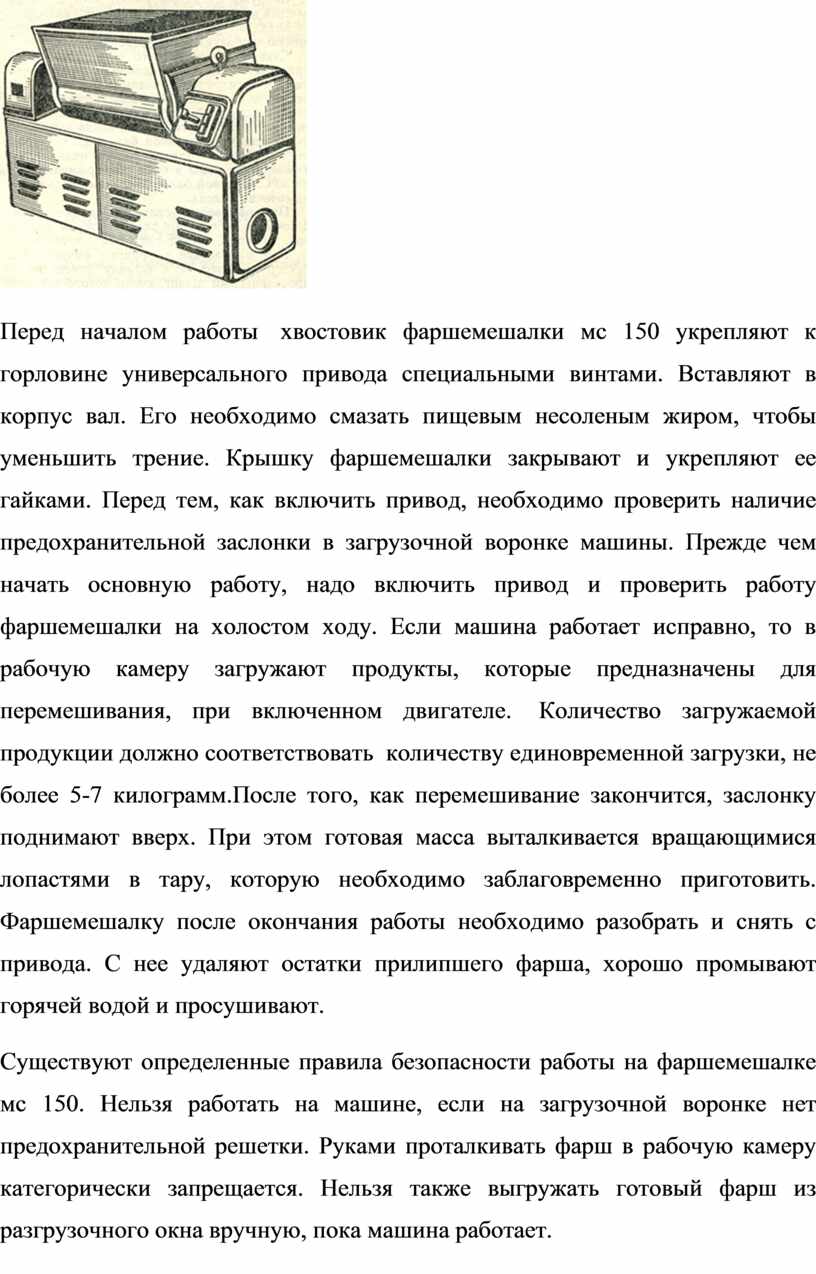 Перед началом работы хвостовик фаршемешалки мс 150 укрепляют к горловине универсального привода специальными винтами. Вставляют в корпус вал. Его необходимо смазать пищевым несоленым жиром, чтобы уменьшить трение. Крышку фаршемешалки закрывают и укрепляют ее гайками. Перед тем, как включить привод, необходимо проверить наличие предохранительной заслонки в загрузочной воронке машины. Прежде чем начать основную работу, надо включить привод и проверить работу фаршемешалки на холостом ходу. Если машина работает исправно, то в рабочую камеру загружают продукты, которые предназначены для перемешивания, при включенном двигателе. Количество загружаемой продукции должно соответствовать количеству единовременной загрузки, не более 5-7 килограмм.После того, как перемешивание закончится, заслонку поднимают вверх. При этом готовая масса выталкивается вращающимися лопастями в тару, которую необходимо заблаговременно приготовить. Фаршемешалку после окончания работы необходимо разобрать и снять с привода. С нее удаляют остатки прилипшего фарша, хорошо промывают горячей водой и просушивают.

Существуют определенные правила безопасности работы на фаршемешалке мс 150. Нельзя работать на машине, если на загрузочной воронке нет предохранительной решетки. Руками проталкивать фарш в рабочую камеру категорически запрещается. Нельзя также выгружать готовый фарш из разгрузочного окна вручную, пока машина работает.